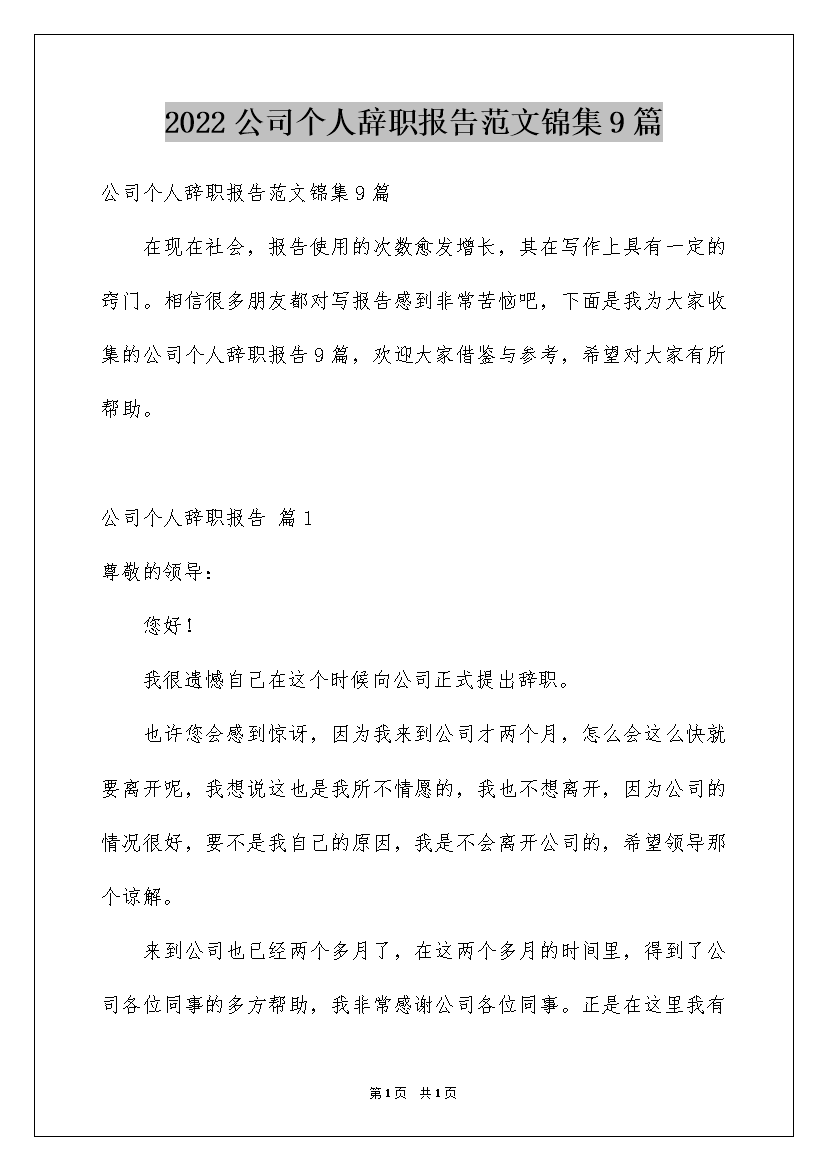 2022公司个人辞职报告范文锦集9篇

公司个人辞职报告范文锦集9篇

在现在社会，报告使用的次数愈发增长，其在写作上具有一定的窍门。相信很多朋友都对写报告感到非常苦恼吧，下面是我为大家收集的公司个人辞职报告9篇，欢迎大家借鉴与参考，希望对大家有所帮助。

公司个人辞职报告 篇1

尊敬的领导：

您好！

我很遗憾自己在这个时候向公司正式提出辞职。

也许您会感到惊讶，因为我来到公司才两个月，怎么会这么快就要离开呢，我想说这也是我所不情愿的，我也不想离开，因为公司的情况很好，要不是我自己的原因，我是不会离开公司的，希望领导那个谅解。

来到公司也已经两个多月了，在这两个多月的时间里，得到了公司各位同事的多方帮助，我非常感谢公司各位同事。正是在这里我有

第1页 共1页